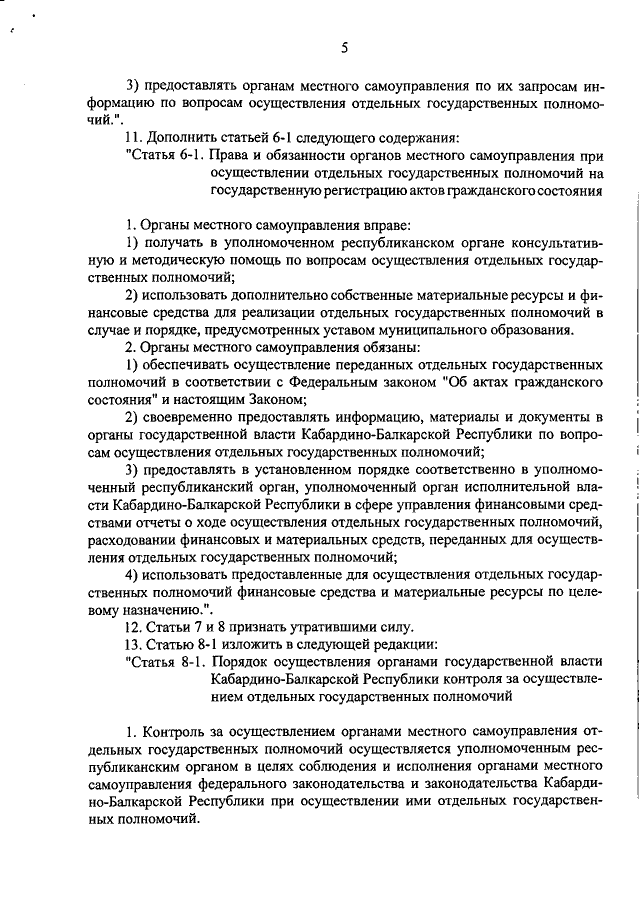 5

3) предоставлять органам местного самоуправления по их запросам информацию по вопросам осуществления отдельных государственных полномочий.".

11. Дополнить статьей 6-1 следующего содержания:

"Статья 6-1. Права и обязанности органов местного самоуправления при осуществлении отдельных государственных полномочий на государственную регистрацию актов гражданского состояния

1. Органы местного самоуправления вправе:

1) получать в уполномоченном республиканском органе консультативную и методическую помощь по вопросам осуществления отдельных государственных полномочий;

2) использовать дополнительно собственные материальные ресурсы и финансовые средства для реализации отдельных государственных полномочий в случае и порядке, предусмотренных уставом муниципального образования.

2. Органы местного самоуправления обязаны:

1) обеспечивать осуществление переданных отдельных государственных полномочий в соответствии с Федеральным законом "Об актах гражданского состояния" и настоящим Законом;

2) своевременно предоставлять информацию, материалы и документы в органы государственной власти Кабардино-Балкарской Республики по вопросам осуществления отдельных государственных полномочий;

3) предоставлять в установленном порядке соответственно в уполномоченный республиканский орган, уполномоченный орган исполнительной власти Кабардино-Балкарской Республики в сфере управления финансовыми средствами отчеты о ходе осуществления отдельных государственных полномочий, расходовании финансовых и материальных средств, переданных для осуществления отдельных государственных полномочий;

4) использовать предоставленные для осуществления отдельных государственных полномочий финансовые средства и материальные ресурсы по целевому назначению.".

12. Статьи 7 и 8 признать утратившими силу.

13. Статью 8-1 изложить в следующей редакции:

"Статья 8-1. Порядок осуществления органами государственной власти Кабардино-Балкарской Республики контроля за осуществлением отдельных государственных полномочий

1. Контроль за осуществлением органами местного самоуправления отдельных государственных полномочий осуществляется уполномоченным республиканским органом в целях соблюдения и исполнения органами местного самоуправления федерального законодательства и законодательства Кабардино-Балкарской Республики при осуществлении ими отдельных государственных полномочий.